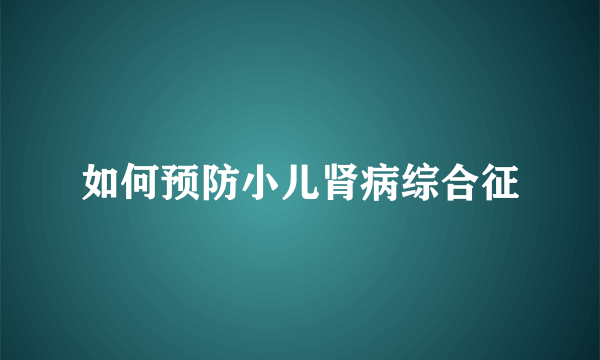 如何预防小儿肾病综合征